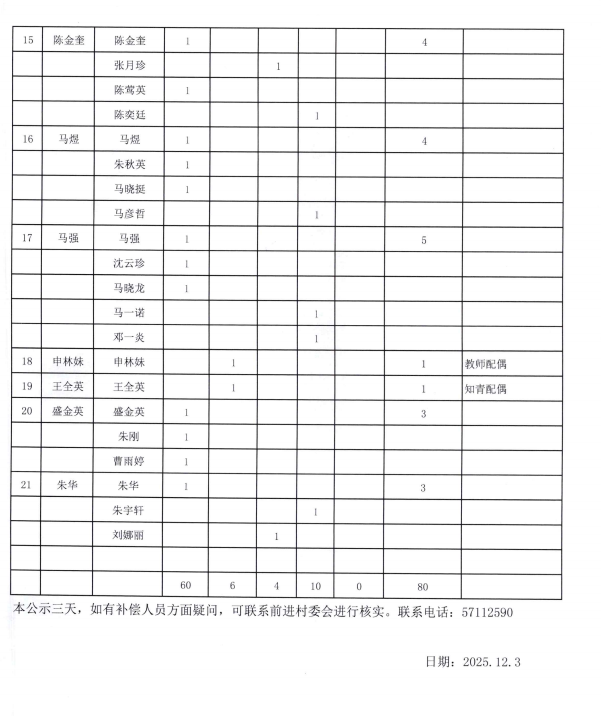 | 15 | 陈金奎 | 陈金奎 | 1 | | | | | 4 | |
|---|---|---|---|---|---|---|---|---|---|
| | | 张月珍 | | | 1 | | | | |
| | | 陈莺英 | 1 | | | | | | |
| | | 陈奕廷 | | | | 1 | | | |
| 16 | 马煜 | 马煜 | 1 | | | | | 4 | |
| | | 朱秋英 | 1 | | | | | | |
| | | 马晓挺 | 1 | | | | | | |
| | | 马彦哲 | | | | 1 | | | |
| 17 | 马强 | 马强 | 1 | | | | | 5 | |
| | | 沈云珍 | 1 | | | | | | |
| | | 马晓龙 | 1 | | | | | | |
| | | 马一诺 | | | | 1 | | | |
| | | 邓一炎 | | | | 1 | | | |
| 18 | 申林妹 | 申林妹 | | 1 | | | | 1 | 教师配偶 |
| 19 | 王全英 | 王全英 | | 1 | | | | 1 | 知青配偶 |
| 20 | 盛金英 | 盛金英 | 1 | | | | | 3 | |
| | | 朱刚 | 1 | | | | | | |
| | | 曹雨婷 | 1 | | | | | | |
| 21 | 朱华 | 朱华 | 1 | | | | | 3 | |
| | | 朱宇轩 | | | | 1 | | | |
| | | 刘娜丽 | | | 1 | | | | |
| | | | | | | | | | |
| | | | 60 | 6 | 4 | 10 | 0 | 80 | |

本公示三天，如有补偿人员方面疑问，可联系前进村委会进行核实。联系电话：57112590

日期：2025.12.3